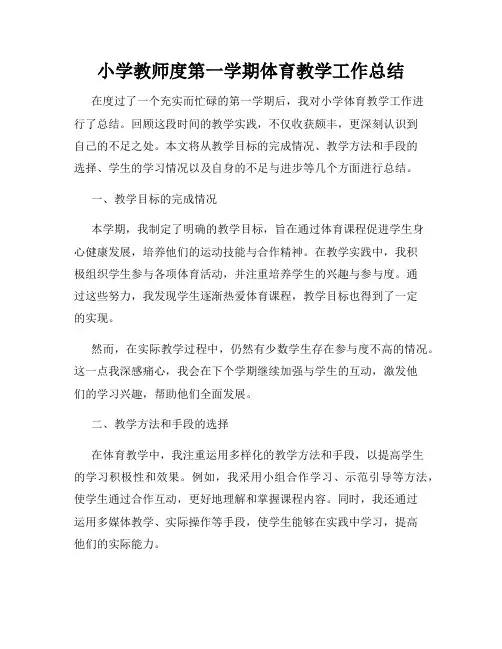 小学教师度第一学期体育教学工作总结

在度过了一个充实而忙碌的第一学期后，我对小学体育教学工作进行了总结。回顾这段时间的教学实践，不仅收获颇丰，更深刻认识到自己的不足之处。本文将从教学目标的完成情况、教学方法和手段的选择、学生的学习情况以及自身的不足与进步等几个方面进行总结。

一、教学目标的完成情况

本学期，我制定了明确的教学目标，旨在通过体育课程促进学生身心健康发展，培养他们的运动技能与合作精神。在教学实践中，我积极组织学生参与各项体育活动，并注重培养学生的兴趣与参与度。通过这些努力，我发现学生逐渐热爱体育课程，教学目标也得到了一定的实现。

然而，在实际教学过程中，仍然有少数学生存在参与度不高的情况。这一点我深感痛心，我会在下个学期继续加强与学生的互动，激发他们的学习兴趣，帮助他们全面发展。

二、教学方法和手段的选择

在体育教学中，我注重运用多样化的教学方法和手段，以提高学生的学习积极性和效果。例如，我采用小组合作学习、示范引导等方法，使学生通过合作互动，更好地理解和掌握课程内容。同时，我还通过运用多媒体教学、实际操作等手段，使学生能够在实践中学习，提高他们的实际能力。